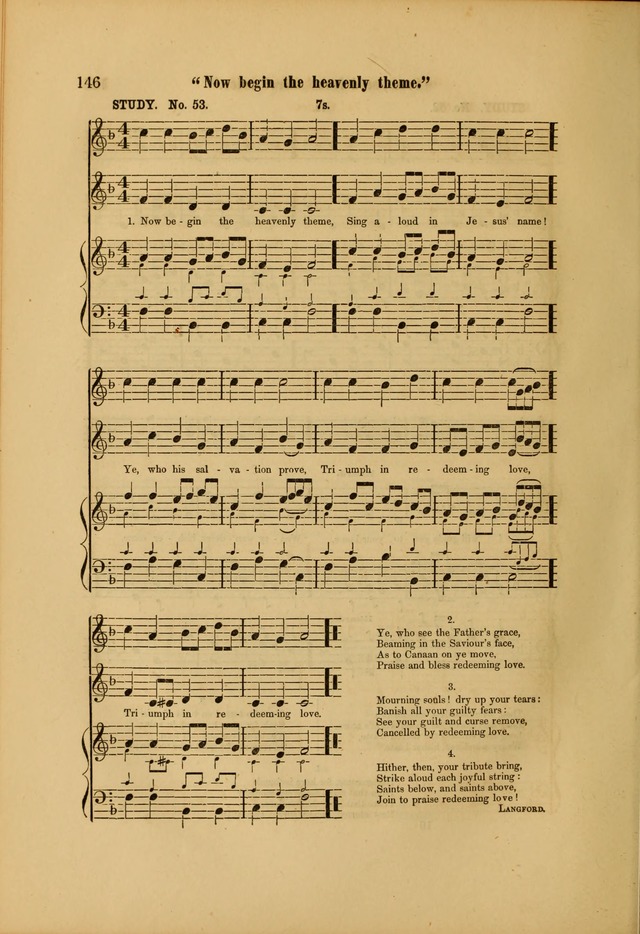 146 "Now begin the heavenly theme."

STUDY. No. 53. 7s.

1. Now be - gin the heavenly theme, Sing a - loud in Je - sus' name!

Ye, who his sal - va - tion prove, Tri - umph in re - deem - ing love,

Tri - umph in re - deem-ing love.

2.
Ye, who see the Father's grace,
Beaming in the Saviour's face,
As to Canaan on ye move,
Praise and bless redeeming love.

3.
Mourning souls! dry up your tears:
Banish all your guilty fears:
See your guilt and curse remove,
Cancelled by redeeming love.

4.
Hither, then, your tribute bring,
Strike aloud each joyful string:
Saints below, and saints above,
Join to praise redeeming love!

LANGFORD.